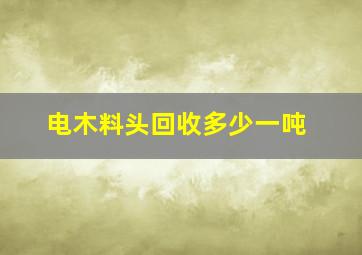 电木料头回收多少一吨